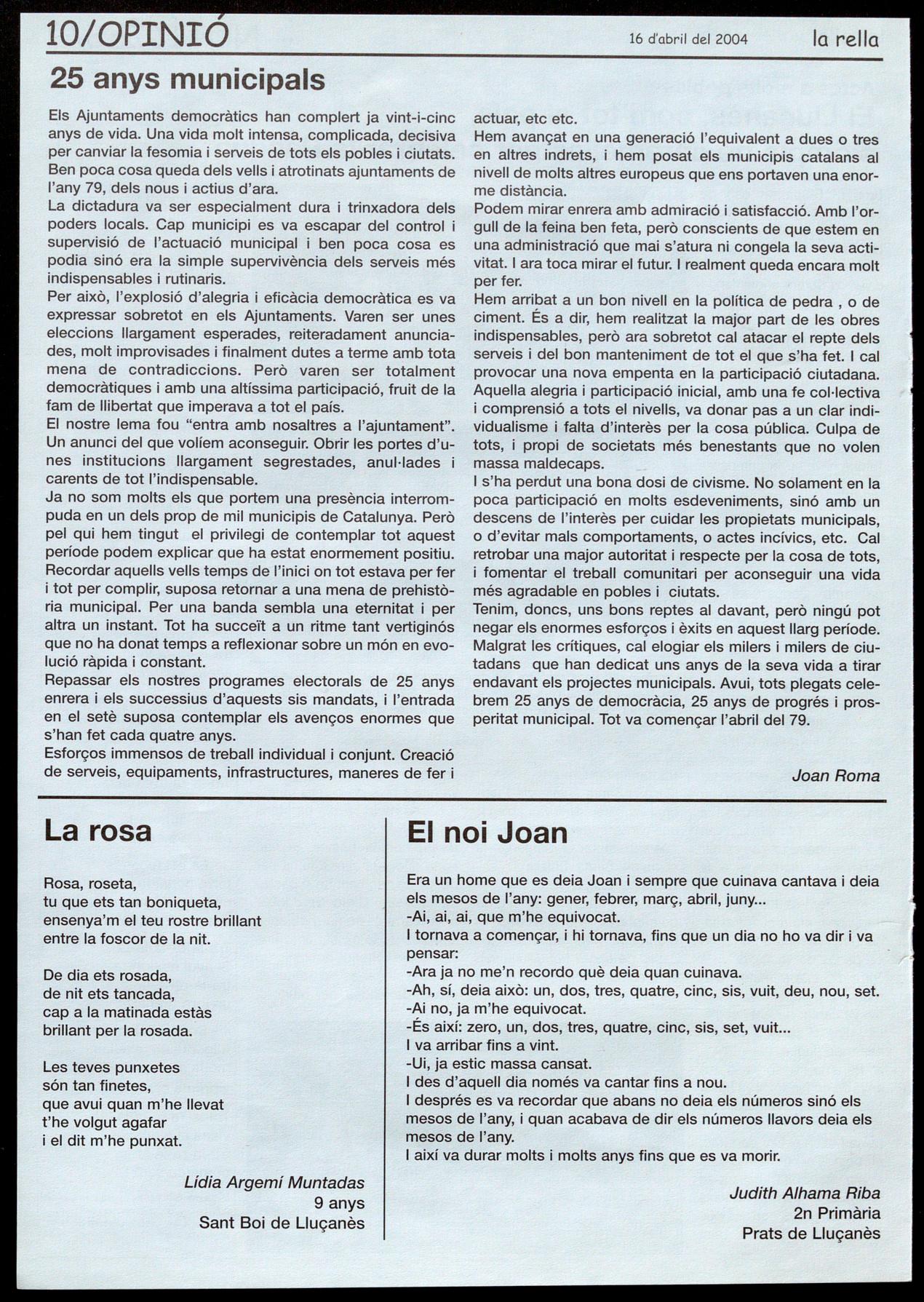 10/OPINIÓ

16 d'abril del 2004

la rella

25 anys municipals

Els Ajuntaments democràtics han complert ja vint-i-cinc anys de vida. Una vida molt intensa, complicada, decisiva per canviar la fesomia i serveis de tots els pobles i ciutats. Ben poca cosa queda dels vells i atrotinats ajuntaments de l'any 79, dels nous i actius d'ara.
La dictadura va ser especialment dura i trinxadora dels poders locals. Cap municipi es va escapar del control i supervisió de l'actuació municipal i ben poca cosa es podia sinó era la simple supervivència dels serveis més indispensables i rutinaris.
Per això, l'explosió d'alegria i eficàcia democràtica es va expressar sobretot en els Ajuntaments. Varen ser unes eleccions llargament esperades, reiteradament anunciades, molt improvisades i finalment dutes a terme amb tota mena de contradiccions. Però varen ser totalment democràtiques i amb una altíssima participació, fruit de la fam de llibertat que imperava a tot el país.
El nostre lema fou "entra amb nosaltres a l'ajuntament". Un anunci del que volíem aconseguir. Obrir les portes d'unes institucions llargament segrestades, anul·lades i carents de tot l'indispensable.
Ja no som molts els que portem una presència interrompuda en un dels prop de mil municipis de Catalunya. Però pel qui hem tingut el privilegi de contemplar tot aquest període podem explicar que ha estat enormement positiu.
Recordar aquells vells temps de l'inici on tot estava per fer i tot per complir, suposa retornar a una mena de prehistòria municipal. Per una banda sembla una eternitat i per altra un instant. Tot ha succeït a un ritme tant vertiginós que no ha donat temps a reflexionar sobre un món en evolució ràpida i constant.
Repassar els nostres programes electorals de 25 anys enrera i els successius d'aquests sis mandats, i l'entrada en el setè suposa contemplar els avenços enormes que s'han fet cada quatre anys.
Esforços immensos de treball individual i conjunt. Creació de serveis, equipaments, infrastructures, maneres de fer i actuar, etc etc.
Hem avançat en una generació l'equivalent a dues o tres en altres indrets, i hem posat els municipis catalans al nivell de molts altres europeus que ens portaven una enorme distància.
Podem mirar enrera amb admiració i satisfacció. Amb l'orgull de la feina ben feta, però conscients de que estem en una administració que mai s'atura ni congela la seva activitat. I ara toca mirar el futur. I realment queda encara molt per fer.
Hem arribat a un bon nivell en la política de pedra , o de ciment. És a dir, hem realitzat la major part de les obres indispensables, però ara sobretot cal atacar el repte dels serveis i del bon manteniment de tot el que s'ha fet. I cal provocar una nova empenta en la participació ciutadana. Aquella alegria i participació inicial, amb una fe col·lectiva i comprensió a tots el nivells, va donar pas a un clar individualisme i falta d'interès per la cosa pública. Culpa de tots, i propi de societats més benestants que no volen massa maldecaps.
I s'ha perdut una bona dosi de civisme. No solament en la poca participació en molts esdeveniments, sinó amb un descens de l'interès per cuidar les propietats municipals, o d'evitar mals comportaments, o actes incívics, etc. Cal retrobar una major autoritat i respecte per la cosa de tots, i fomentar el treball comunitari per aconseguir una vida més agradable en pobles i ciutats.
Tenim, doncs, uns bons reptes al davant, però ningú pot negar els enormes esforços i èxits en aquest llarg període. Malgrat les crítiques, cal elogiar els milers i milers de ciutadans que han dedicat uns anys de la seva vida a tirar endavant els projectes municipals. Avui, tots plegats celebrem 25 anys de democràcia, 25 anys de progrés i prosperitat municipal. Tot va començar l'abril del 79.

Joan Roma

La rosa

Rosa, roseta,
tu que ets tan boniqueta,
ensenya'm el teu rostre brillant
entre la foscor de la nit.

De dia ets rosada,
de nit ets tancada,
cap a la matinada estàs
brillant per la rosada.

Les teves punxetes
són tan finetes,
que avui quan m'he llevat
t'he volgut agafar
i el dit m'he punxat.

Lídia Argemí Muntadas
9 anys
Sant Boi de Lluçanès

El noi Joan

Era un home que es deia Joan i sempre que cuinava cantava i deia els mesos de l'any: gener, febrer, març, abril, juny...
-Ai, ai, ai, que m'he equivocat.
I tornava a començar, i hi tornava, fins que un dia no ho va dir i va pensar:
-Ara ja no me'n recordo què deia quan cuinava.
-Ah, sí, deia això: un, dos, tres, quatre, cinc, sis, vuit, deu, nou, set.
-Ai no, ja m'he equivocat.
-És així: zero, un, dos, tres, quatre, cinc, sis, set, vuit...
I va arribar fins a vint.
-Ui, ja estic massa cansat.
I des d'aquell dia només va cantar fins a nou.
I després es va recordar que abans no deia els números sinó els mesos de l'any, i quan acabava de dir els números llavors deia els mesos de l'any.
I així va durar molts i molts anys fins que es va morir.

Judith Alhama Riba
2n Primària
Prats de Lluçanès